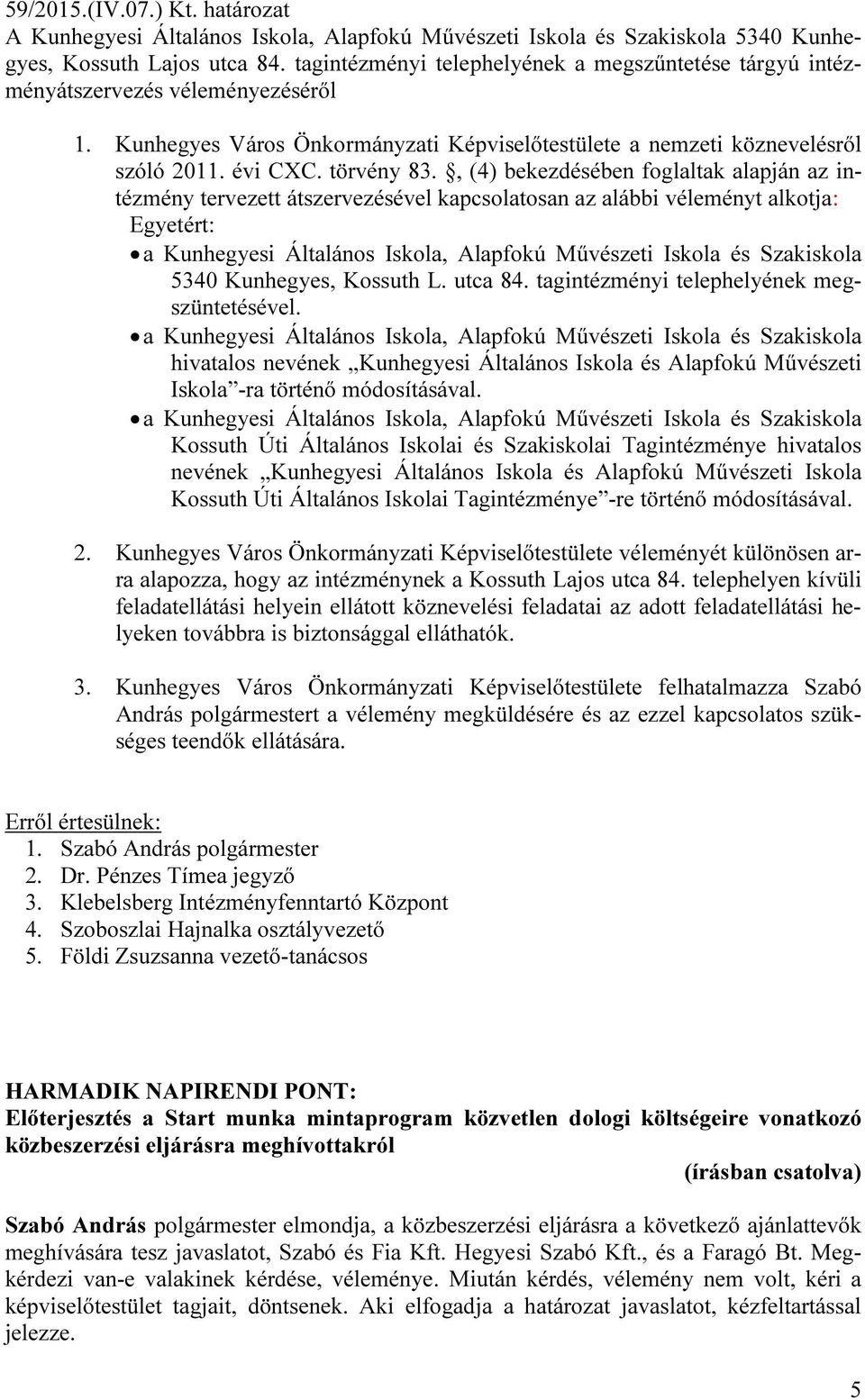 59/2015.(IV.07.) Kt. határozat
A Kunhegyesi Általános Iskola, Alapfokú Művészeti Iskola és Szakiskola 5340 Kunhegyes, Kossuth Lajos utca 84. tagintézményi telephelyének a megszűntetése tárgyú intézményátszervezés véleményezéséről

1. Kunhegyes Város Önkormányzati Képviselőtestülete a nemzeti köznevelésről szóló 2011. évi CXC. törvény 83. §, (4) bekezdésében foglaltak alapján az intézmény tervezett átszervezésével kapcsolatosan az alábbi véleményt alkotja:
Egyetért:
• a Kunhegyesi Általános Iskola, Alapfokú Művészeti Iskola és Szakiskola 5340 Kunhegyes, Kossuth L. utca 84. tagintézményi telephelyének megszüntetésével.
• a Kunhegyesi Általános Iskola, Alapfokú Művészeti Iskola és Szakiskola hivatalos nevének „Kunhegyesi Általános Iskola és Alapfokú Művészeti Iskola”-ra történő módosításával.
• a Kunhegyesi Általános Iskola, Alapfokú Művészeti Iskola és Szakiskola Kossuth Úti Általános Iskolai és Szakiskolai Tagintézménye hivatalos nevének „Kunhegyesi Általános Iskola és Alapfokú Művészeti Iskola Kossuth Úti Általános Iskolai Tagintézménye”-re történő módosításával.

2. Kunhegyes Város Önkormányzati Képviselőtestülete véleményét különösen arra alapozza, hogy az intézménynek a Kossuth Lajos utca 84. telephelyen kívüli feladatellátási helyein ellátott köznevelési feladatai az adott feladatellátási helyeken továbbra is biztonsággal elláthatók.

3. Kunhegyes Város Önkormányzati Képviselőtestülete felhatalmazza Szabó András polgármestert a vélemény megküldésére és az ezzel kapcsolatos szükséges teendők ellátására.

Erről értesülnek:
1. Szabó András polgármester
2. Dr. Pénzes Tímea jegyző
3. Klebelsberg Intézményfenntartó Központ
4. Szoboszlai Hajnalka osztályvezető
5. Földi Zsuzsanna vezető-tanácsos

HARMADIK NAPIRENDI PONT:
Előterjesztés a Start munka mintaprogram közvetlen dologi költségeire vonatkozó közbeszerzési eljárásra meghívottakról
(írásban csatolva)

Szabó András polgármester elmondja, a közbeszerzési eljárásra a következő ajánlattevők meghívására tesz javaslatot, Szabó és Fia Kft. Hegyesi Szabó Kft., és a Faragó Bt. Megkérdezi van-e valakinek kérdése, véleménye. Miután kérdés, vélemény nem volt, kéri a képviselőtestület tagjait, döntsenek. Aki elfogadja a határozat javaslatot, kézfeltartással jelezze.

5